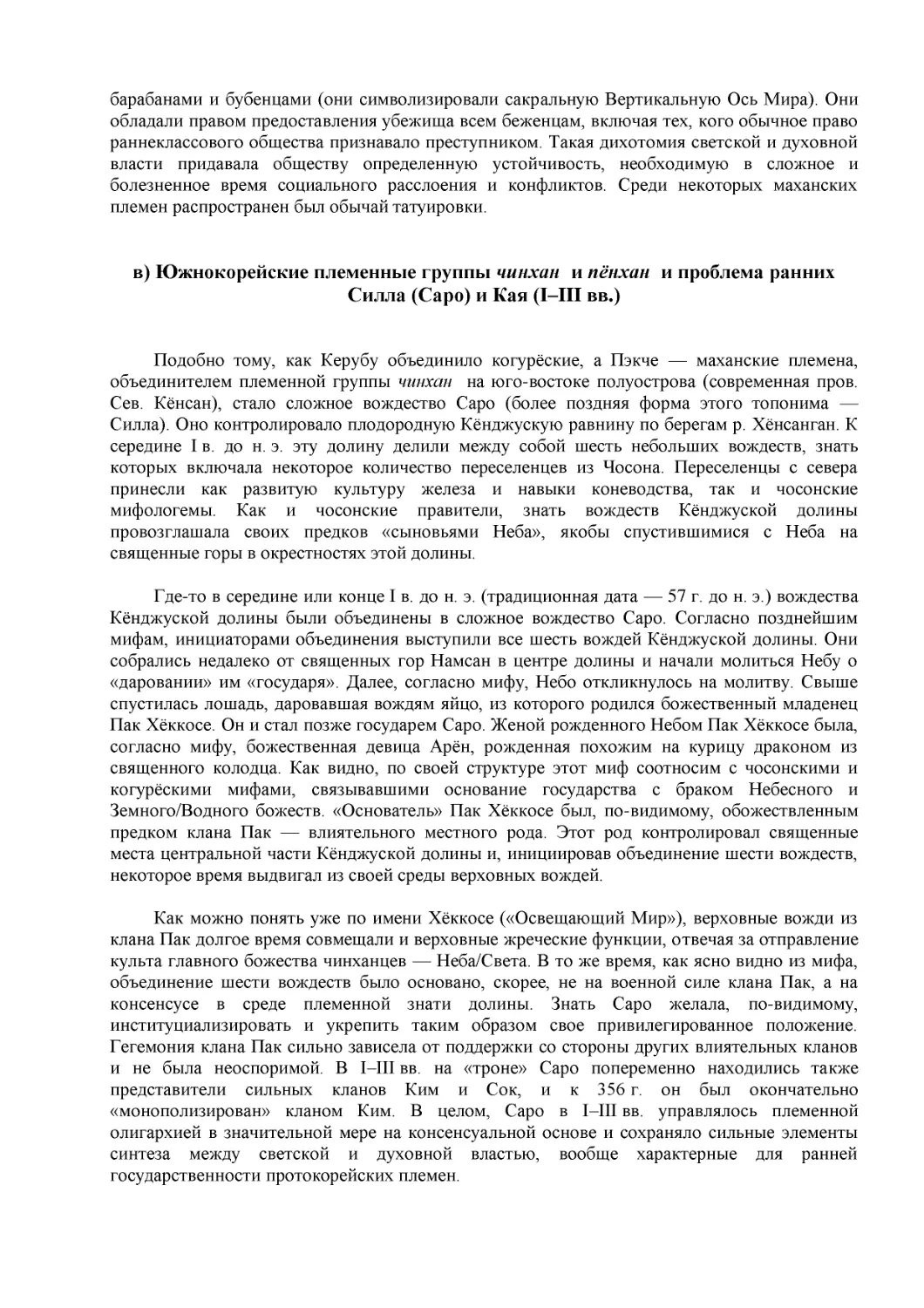 барабанами и бубенцами (они символизировали сакральную Вертикальную Ось Мира). Они обладали правом предоставления убежища всем беженцам, включая тех, кого обычное право раннеклассового общества признавало преступником. Такая дихотомия светской и духовной власти придавала обществу определенную устойчивость, необходимую в сложное и болезненное время социального расслоения и конфликтов. Среди некоторых маханских племен распространен был обычай татуировки.

в) Южнокорейские племенные группы чинхан и пёнхан и проблема ранних Силла (Саро) и Кая (I–III вв.)

Подобно тому, как Керубу объединило когурёские, а Пэкче — маханские племена, объединителем племенной группы чинхан на юго-востоке полуострова (современная пров. Сев. Кёнсан), стало сложное вождество Саро (более поздняя форма этого топонима — Силла). Оно контролировало плодородную Кёнджускую равнину по берегам р. Хёнсанган. К середине I в. до н. э. эту долину делили между собой шесть небольших вождеств, знать которых включала некоторое количество переселенцев из Чосона. Переселенцы с севера принесли как развитую культуру железа и навыки коневодства, так и чосонские мифологемы. Как и чосонские правители, знать вождеств Кёнджуской долины провозглашала своих предков «сыновьями Неба», якобы спустившимися с Неба на священные горы в окрестностях этой долины.

Где-то в середине или конце I в. до н. э. (традиционная дата — 57 г. до н. э.) вождества Кёнджуской долины были объединены в сложное вождество Саро. Согласно позднейшим мифам, инициаторами объединения выступили все шесть вождей Кёнджуской долины. Они собрались недалеко от священных гор Намсан в центре долины и начали молиться Небу о «даровании» им «государя». Далее, согласно мифу, Небо откликнулось на молитву. Свыше спустилась лошадь, даровавшая вождям яйцо, из которого родился божественный младенец Пак Хёккосе. Он и стал позже государем Саро. Женой рожденного Небом Пак Хёккосе была, согласно мифу, божественная девица Арён, рожденная похожим на курицу драконом из священного колодца. Как видно, по своей структуре этот миф соотносим с чосонскими и когурёскими мифами, связывавшими основание государства с браком Небесного и Земного/Водного божеств. «Основатель» Пак Хёккосе был, по-видимому, обожествленным предком клана Пак — влиятельного местного рода. Этот род контролировал священные места центральной части Кёнджуской долины и, инициировав объединение шести вождеств, некоторое время выдвигал из своей среды верховных вождей.

Как можно понять уже по имени Хёккосе («Освещающий Мир»), верховные вожди из клана Пак долгое время совмещали и верховные жреческие функции, отвечая за отправление культа главного божества чинханцев — Неба/Света. В то же время, как ясно видно из мифа, объединение шести вождеств было основано, скорее, не на военной силе клана Пак, а на консенсусе в среде племенной знати долины. Знать Саро желала, по-видимому, институциализировать и укрепить таким образом свое привилегированное положение. Гегемония клана Пак сильно зависела от поддержки со стороны других влиятельных кланов и не была неоспоримой. В I–III вв. на «троне» Саро попеременно находились также представители сильных кланов Ким и Сок, и к 356 г. он был окончательно «монополизирован» кланом Ким. В целом, Саро в I–III вв. управлялось племенной олигархией в значительной мере на консенсуальной основе и сохраняло сильные элементы синтеза между светской и духовной властью, вообще характерные для ранней государственности протокорейских племен.